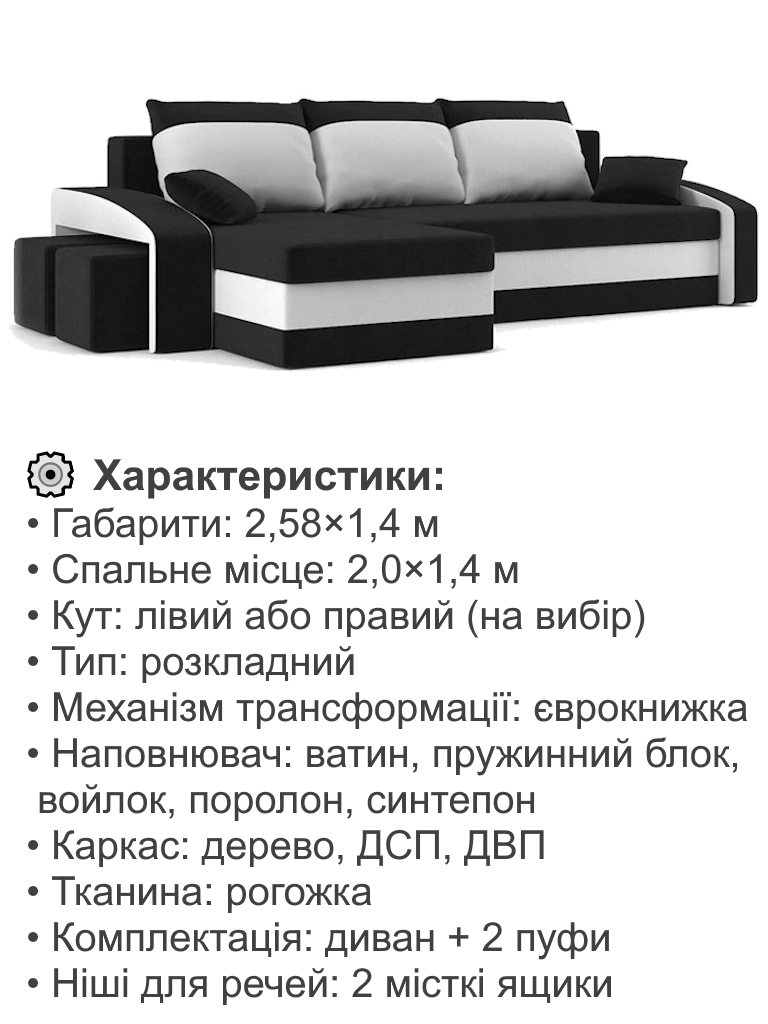 Характеристики:
• Габарити: 2,58×1,4 м
• Спальне місце: 2,0×1,4 м
• Кут: лівий або правий (на вибір)
• Тип: розкладний
• Механізм трансформації: єврокнижка
• Наповнювач: ватин, пружинний блок, войлок, поролон, синтепон
• Каркас: дерево, ДСП, ДВП
• Тканина: рогожка
• Комплектація: диван + 2 пуфи
• Ніші для речей: 2 місткі ящики